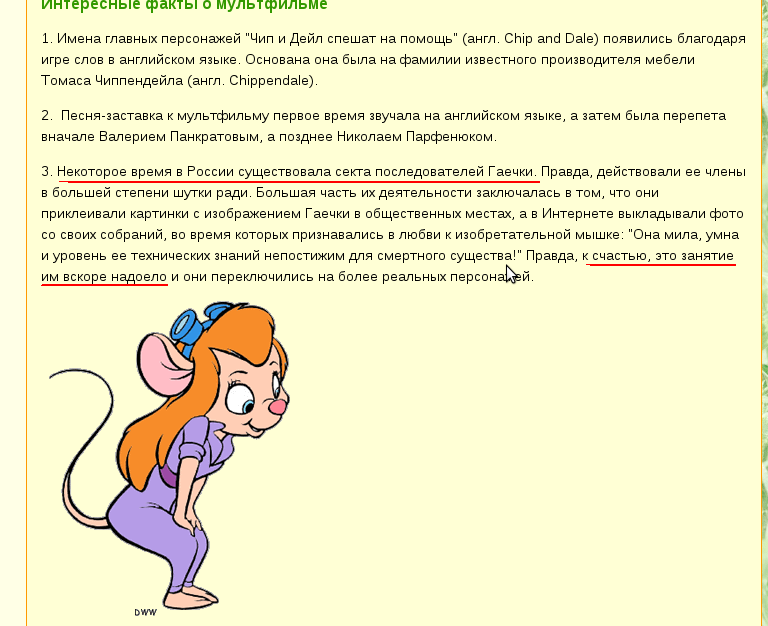 Интересные факты о мультфильме

1. Имена главных персонажей "Чип и Дейл спешат на помощь" (англ. Chip and Dale) появились благодаря игре слов в английском языке. Основана она была на фамилии известного производителя мебели Томаса Чиппендейла (англ. Chippendale).

2. Песня-заставка к мультфильму первое время звучала на английском языке, а затем была перепета вначале Валерием Панкратовым, а позднее Николаем Парфенюком.

3. Некоторое время в России существовала секта последователей Гаечки. Правда, действовали ее члены в большей степени шутки ради. Большая часть их деятельности заключалась в том, что они приклеивали картинки с изображением Гаечки в общественных местах, а в Интернете выкладывали фото со своих собраний, во время которых признавались в любви к изобретательной мышке: "Она мила, умна и уровень ее технических знаний непостижим для смертного существа!" Правда, к счастью, это занятие им вскоре надоело и они переключились на более реальных персонажей.

DWW